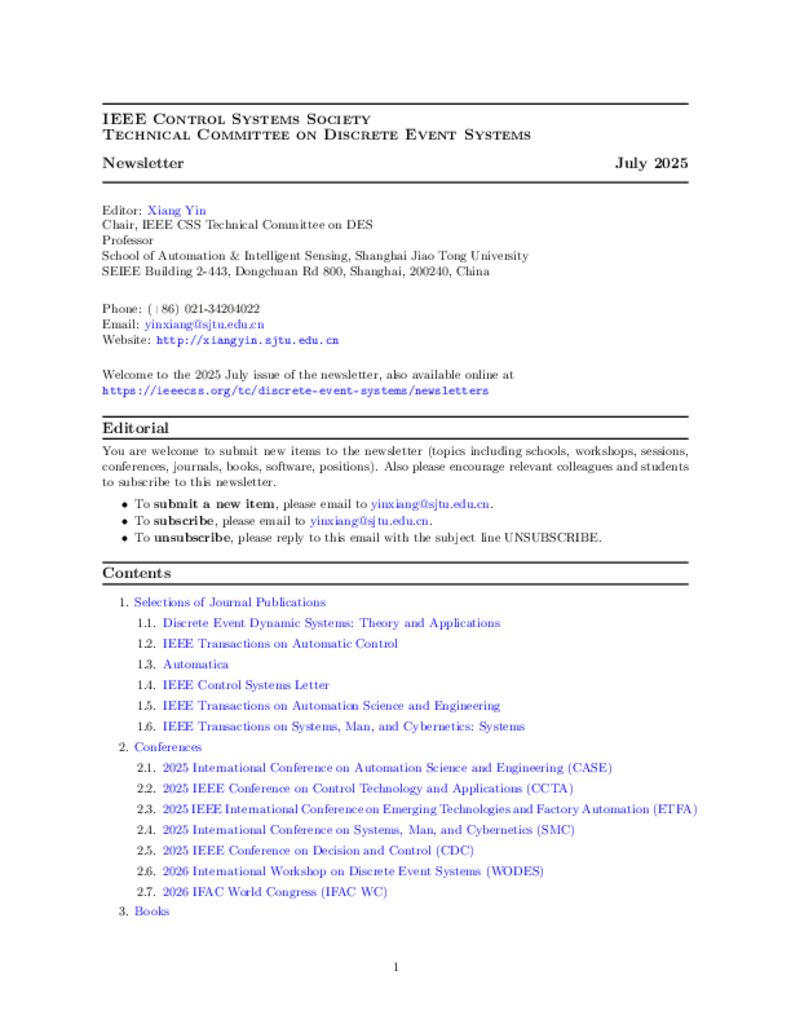 IEEE Control Systems Society
Technical Committee on Discrete Event Systems

Newsletter July 2025

Editor: Xiang Yin
Chair, IEEE CSS Technical Committee on DES
Professor
School of Automation & Intelligent Sensing, Shanghai Jiao Tong University
SEIEE Building 2-443, Dongchuan Rd 800, Shanghai, 200240, China

Phone: (+86) 021-34204022
Email: yinxiang@sjtu.edu.cn
Website: http://xiangyin.sjtu.edu.cn

Welcome to the 2025 July issue of the newsletter, also available online at https://ieeecss.org/tc/discrete-event-systems/newsletters

Editorial

You are welcome to submit new items to the newsletter (topics including schools, workshops, sessions, conferences, journals, books, software, positions). Also please encourage relevant colleagues and students to subscribe to this newsletter.

• To submit a new item, please email to yinxiang@sjtu.edu.cn.
• To subscribe, please email to yinxiang@sjtu.edu.cn.
• To unsubscribe, please reply to this email with the subject line UNSUBSCRIBE.

Contents

1. Selections of Journal Publications
1.1. Discrete Event Dynamic Systems: Theory and Applications
1.2. IEEE Transactions on Automatic Control
1.3. Automatica
1.4. IEEE Control Systems Letter
1.5. IEEE Transactions on Automation Science and Engineering
1.6. IEEE Transactions on Systems, Man, and Cybernetics: Systems
2. Conferences
2.1. 2025 International Conference on Automation Science and Engineering (CASE)
2.2. 2025 IEEE Conference on Control Technology and Applications (CCTA)
2.3. 2025 IEEE International Conference on Emerging Technologies and Factory Automation (ETFA)
2.4. 2025 International Conference on Systems, Man, and Cybernetics (SMC)
2.5. 2025 IEEE Conference on Decision and Control (CDC)
2.6. 2026 International Workshop on Discrete Event Systems (WODES)
2.7. 2026 IFAC World Congress (IFAC WC)
3. Books

1